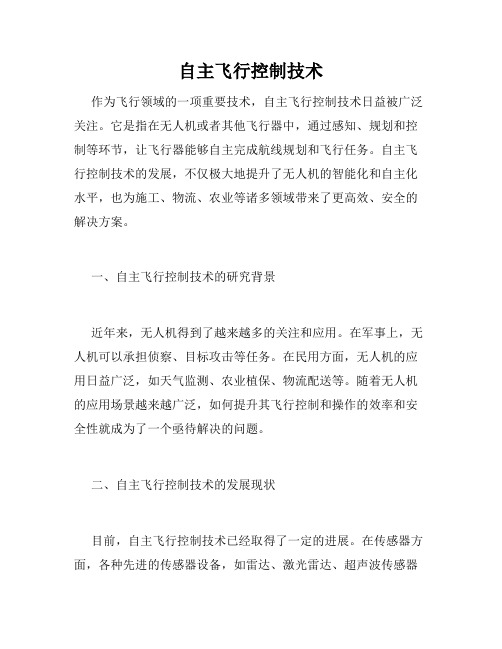 自主飞行控制技术

作为飞行领域的一项重要技术，自主飞行控制技术日益被广泛关注。它是指在无人机或者其他飞行器中，通过感知、规划和控制等环节，让飞行器能够自主完成航线规划和飞行任务。自主飞行控制技术的发展，不仅极大地提升了无人机的智能化和自主化水平，也为施工、物流、农业等诸多领域带来了更高效、安全的解决方案。

一、自主飞行控制技术的研究背景

近年来，无人机得到了越来越多的关注和应用。在军事上，无人机可以承担侦察、目标攻击等任务。在民用方面，无人机的应用日益广泛，如天气监测、农业植保、物流配送等。随着无人机的应用场景越来越广泛，如何提升其飞行控制和操作的效率和安全性就成为了一个亟待解决的问题。

二、自主飞行控制技术的发展现状

目前，自主飞行控制技术已经取得了一定的进展。在传感器方面，各种先进的传感器设备，如雷达、激光雷达、超声波传感器